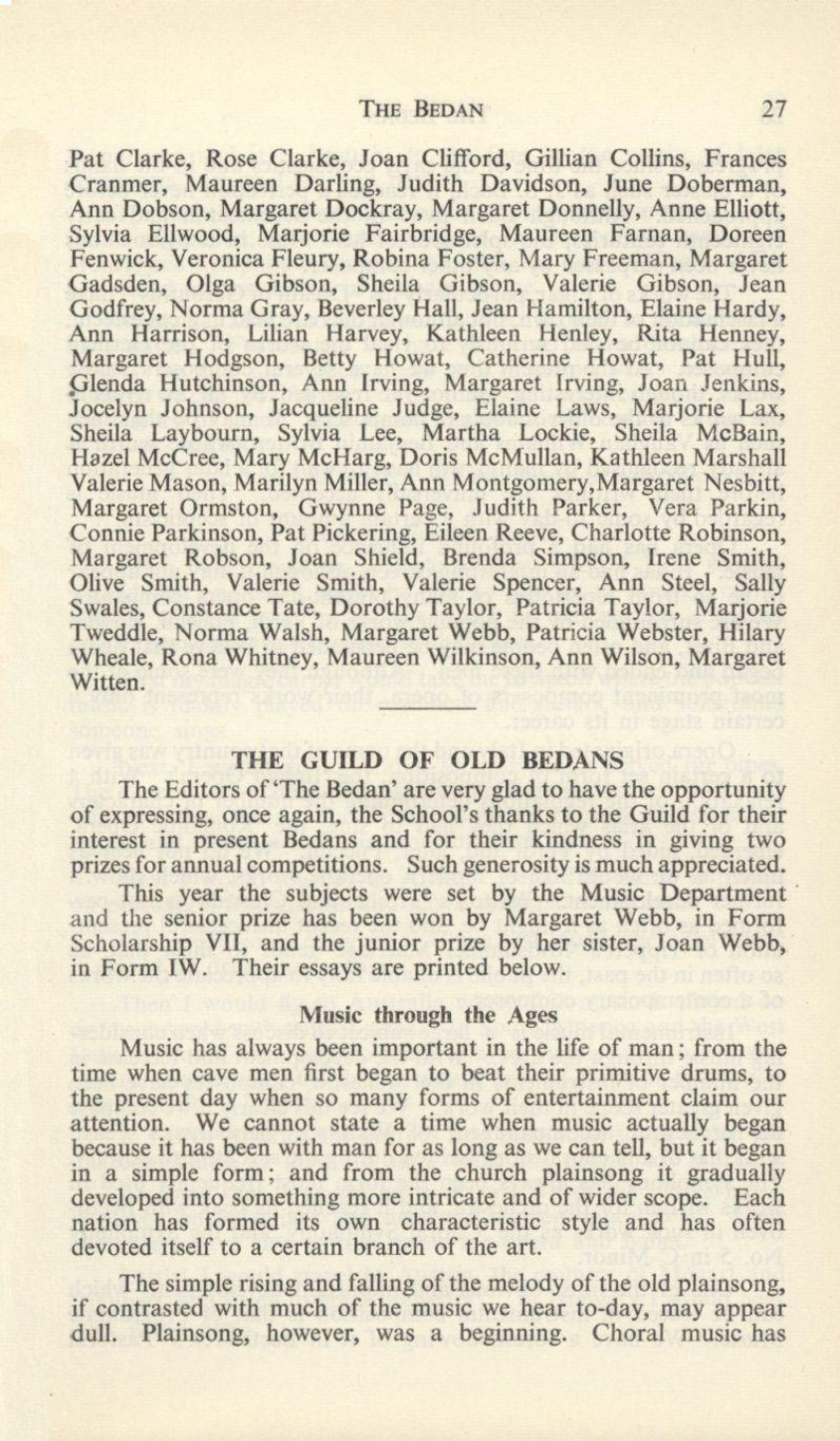 THE BEDAN 27

Pat Clarke, Rose Clarke, Joan Clifford, Gillian Collins, Frances Cranmer, Maureen Darling, Judith Davidson, June Doberman, Ann Dobson, Margaret Dockray, Margaret Donnelly, Anne Elliott, Sylvia Ellwood, Marjorie Fairbridge, Maureen Farnan, Doreen Fenwick, Veronica Fleury, Robina Foster, Mary Freeman, Margaret Gadsden, Olga Gibson, Sheila Gibson, Valerie Gibson, Jean Godfrey, Norma Gray, Beverley Hall, Jean Hamilton, Elaine Hardy, Ann Harrison, Lilian Harvey, Kathleen Henley, Rita Henney, Margaret Hodgson, Betty Howat, Catherine Howat, Pat Hull, Glenda Hutchinson, Ann Irving, Margaret Irving, Joan Jenkins, Jocelyn Johnson, Jacqueline Judge, Elaine Laws, Marjorie Lax, Sheila Laybourn, Sylvia Lee, Martha Lockie, Sheila McBain, Hazel McCree, Mary McHarg, Doris McMullan, Kathleen Marshall Valerie Mason, Marilyn Miller, Ann Montgomery,Margaret Nesbitt, Margaret Ormston, Gwynne Page, Judith Parker, Vera Parkin, Connie Parkinson, Pat Pickering, Eileen Reeve, Charlotte Robinson, Margaret Robson, Joan Shield, Brenda Simpson, Irene Smith, Olive Smith, Valerie Smith, Valerie Spencer, Ann Steel, Sally Swales, Constance Tate, Dorothy Taylor, Patricia Taylor, Marjorie Tweddle, Norma Walsh, Margaret Webb, Patricia Webster, Hilary Wheale, Rona Whitney, Maureen Wilkinson, Ann Wilson, Margaret Witten.

THE GUILD OF OLD BEDANS

The Editors of 'The Bedan' are very glad to have the opportunity of expressing, once again, the School's thanks to the Guild for their interest in present Bedans and for their kindness in giving two prizes for annual competitions. Such generosity is much appreciated.

This year the subjects were set by the Music Department and the senior prize has been won by Margaret Webb, in Form Scholarship VII, and the junior prize by her sister, Joan Webb, in Form IW. Their essays are printed below.

Music through the Ages

Music has always been important in the life of man; from the time when cave men first began to beat their primitive drums, to the present day when so many forms of entertainment claim our attention. We cannot state a time when music actually began because it has been with man for as long as we can tell, but it began in a simple form; and from the church plainsong it gradually developed into something more intricate and of wider scope. Each nation has formed its own characteristic style and has often devoted itself to a certain branch of the art.

The simple rising and falling of the melody of the old plainsong, if contrasted with much of the music we hear to-day, may appear dull. Plainsong, however, was a beginning. Choral music has